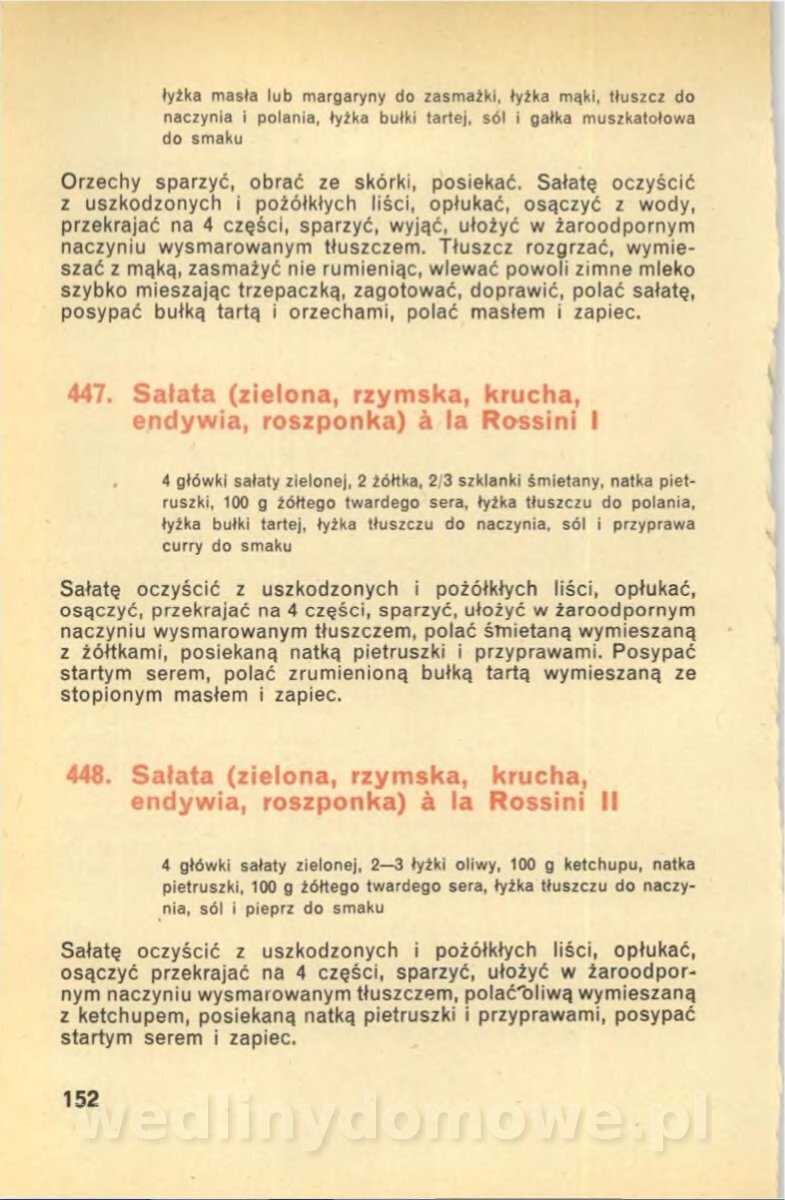 łyżka masła lub margaryny do zasmażki, łyżka mąki, tłuszcz do naczynia i polania, łyżka bułki tartej, sól i gałka muszkatołowa do smaku

Orzechy sparzyć, obrać ze skórki, posiekać. Sałatę oczyścić z uszkodzonych i pożółkłych liści, opłukać, osączyć z wody, przekrajać na 4 części, sparzyć, wyjąć, ułożyć w żaroodpornym naczyniu wysmarowanym tłuszczem. Tłuszcz rozgrzać, wymieszać z mąką, zasmażyć nie rumieniąc, wlewać powoli zimne mleko szybko mieszając trzepaczką, zagotować, doprawić, polać sałatę, posypać bułką tartą i orzechami, polać masłem i zapiec.

447. Sałata (zielona, rzymska, krucha, endywia, roszponka) à la Rossini I

4 główki sałaty zielonej, 2 żółtka, 2/3 szklanki śmietany, natka pietruszki, 100 g żółtego twardego sera, łyżka tłuszczu do polania, łyżka bułki tartej, łyżka tłuszczu do naczynia, sól i przyprawa curry do smaku

Sałatę oczyścić z uszkodzonych i pożółkłych liści, opłukać, osączyć, przekrajać na 4 części, sparzyć, ułożyć w żaroodpornym naczyniu wysmarowanym tłuszczem, polać śmietaną wymieszaną z żółtkami, posiekaną natką pietruszki i przyprawami. Posypać startym serem, polać zrumienioną bułką tartą wymieszaną ze stopionym masłem i zapiec.

448. Sałata (zielona, rzymska, krucha, endywia, roszponka) à la Rossini II

4 główki sałaty zielonej, 2—3 łyżki oliwy, 100 g ketchupu, natka pietruszki, 100 g żółtego twardego sera, łyżka tłuszczu do naczynia, sól i pieprz do smaku

Sałatę oczyścić z uszkodzonych i pożółkłych liści, opłukać, osączyć przekrajać na 4 części, sparzyć, ułożyć w żaroodpornym naczyniu wysmarowanym tłuszczem, polać oliwą wymieszaną z ketchupem, posiekaną natką pietruszki i przyprawami, posypać startym serem i zapiec.

152

wedlinydomowe.pl